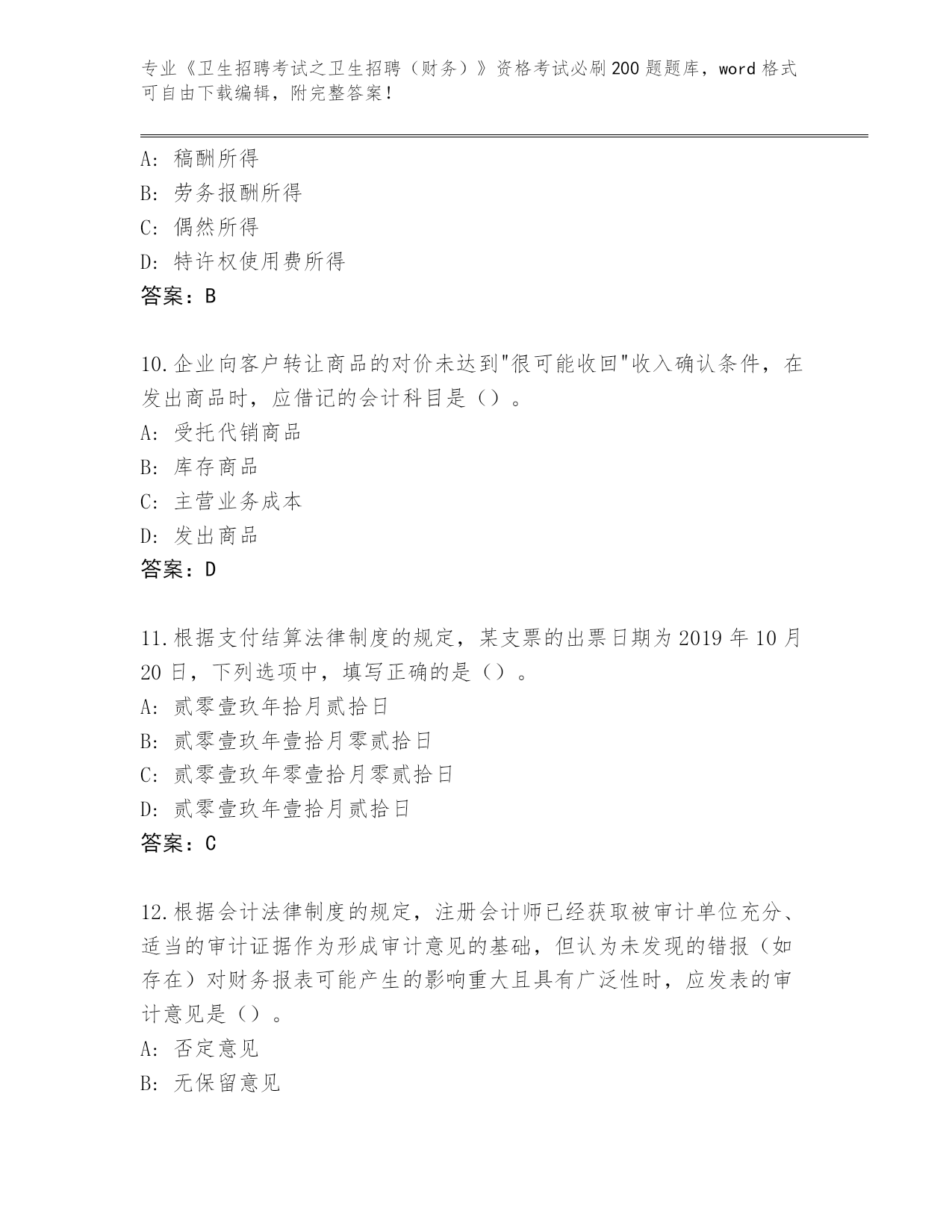 专业《卫生招聘考试之卫生招聘（财务）》资格考试必刷200题题库，word格式可自由下载编辑，附完整答案！

A：稿酬所得
B：劳务报酬所得
C：偶然所得
D：特许权使用费所得
答案：B

10.企业向客户转让商品的对价未达到"很可能收回"收入确认条件，在发出商品时，应借记的会计科目是（）。
A：受托代销商品
B：库存商品
C：主营业务成本
D：发出商品
答案：D

11.根据支付结算法律制度的规定，某支票的出票日期为2019年10月20日，下列选项中，填写正确的是（）。
A：贰零壹玖年拾月贰拾日
B：贰零壹玖年壹拾月零贰拾日
C：贰零壹玖年零壹拾月零贰拾日
D：贰零壹玖年壹拾月贰拾日
答案：C

12.根据会计法律制度的规定，注册会计师已经获取被审计单位充分、适当的审计证据作为形成审计意见的基础，但认为未发现的错报（如存在）对财务报表可能产生的影响重大且具有广泛性时，应发表的审计意见是（）。
A：否定意见
B：无保留意见